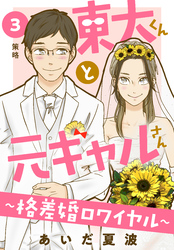 3
策略
東大くんと元ギャルさん
~格差婚ロワイヤル~
あいだ夏波